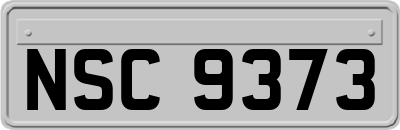 NSC 9373